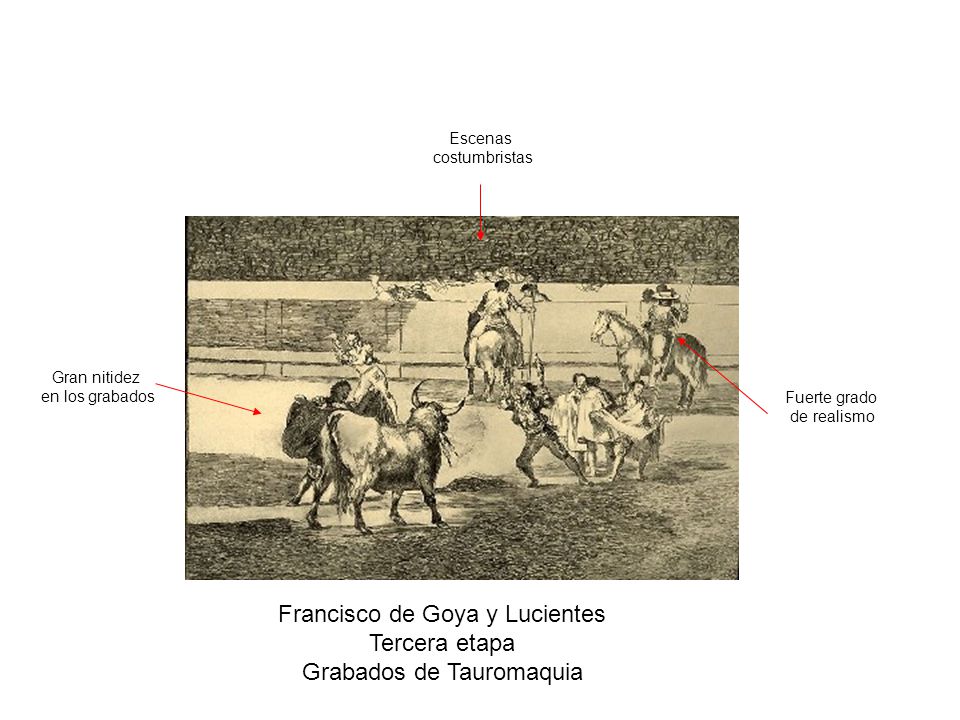 Escenas costumbristas

Gran nitidez en los grabados

Fuerte grado de realismo

Francisco de Goya y Lucientes
Tercera etapa
Grabados de Tauromaquia